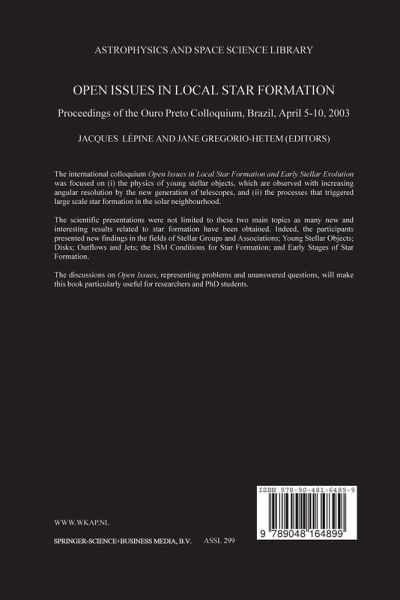 ASTROPHYSICS AND SPACE SCIENCE LIBRARY

OPEN ISSUES IN LOCAL STAR FORMATION

Proceedings of the Ouro Preto Colloquium, Brazil, April 5-10, 2003

JACQUES LÉPINE AND JANE GREGORIO-HETEM (EDITORS)

The international colloquium Open Issues in Local Star Formation and Early Stellar Evolution was focused on (i) the physics of young stellar objects, which are observed with increasing angular resolution by the new generation of telescopes, and (ii) the processes that triggered large scale star formation in the solar neighbourhood.

The scientific presentations were not limited to these two main topics as many new and interesting results related to star formation have been obtained. Indeed, the participants presented new findings in the fields of Stellar Groups and Associations; Young Stellar Objects; Disks; Outflows and Jets; the ISM Conditions for Star Formation; and Early Stages of Star Formation.

The discussions on Open Issues, representing problems and unanswered questions, will make this book particularly useful for researchers and PhD students.

ISBN 978-90-481-6489-9

9 789048 164899

WWW.WKAP.NL

SPRINGER-SCIENCE+BUSINESS MEDIA, B.V.     ASSL 299